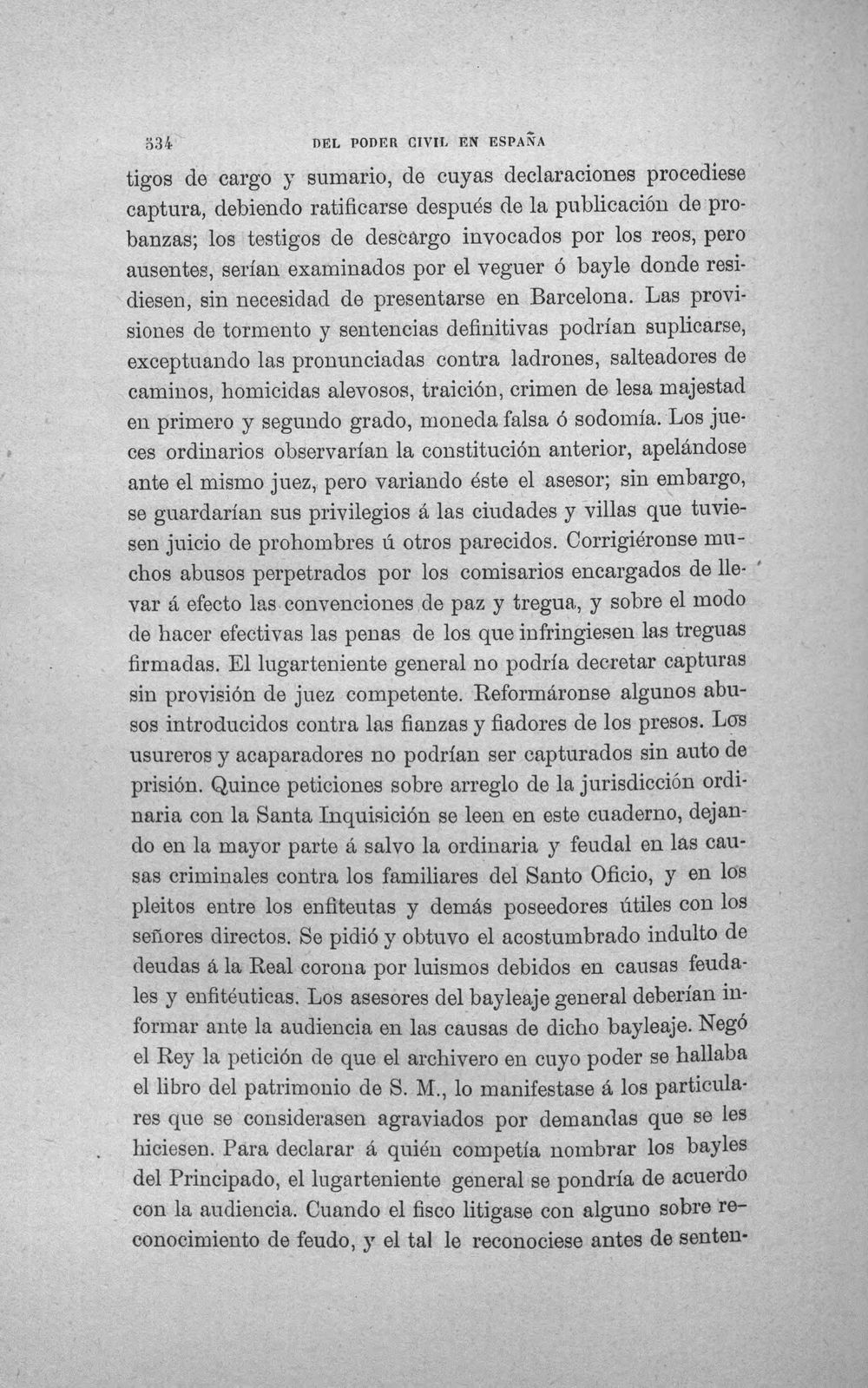 534 DEL PODER CIVIL EN ESPAÑA

tigos de cargo y sumario, de cuyas declaraciones procediese captura, debiendo ratificarse después de la publicación de probanzas; los testigos de descargo invocados por los reos, pero ausentes, serían examinados por el veguer ó bayle donde residiesen, sin necesidad de presentarse en Barcelona. Las provisiones de tormento y sentencias definitivas podrían suplicarse, exceptuando las pronunciadas contra ladrones, salteadores de caminos, homicidas alevosos, traición, crimen de lesa majestad en primero y segundo grado, moneda falsa ó sodomía. Los jueces ordinarios observarían la constitución anterior, apelándose ante el mismo juez, pero variando éste el asesor; sin embargo, se guardarían sus privilegios á las ciudades y villas que tuviesen juicio de prohombres ú otros parecidos. Corrigiéronse muchos abusos perpetrados por los comisarios encargados de llevar á efecto las convenciones de paz y tregua, y sobre el modo de hacer efectivas las penas de los que infringiesen las treguas firmadas. El lugarteniente general no podría decretar capturas sin provisión de juez competente. Reformáronse algunos abusos introducidos contra las fianzas y fiadores de los presos. Los usureros y acaparadores no podrían ser capturados sin auto de prisión. Quince peticiones sobre arreglo de la jurisdicción ordinaria con la Santa Inquisición se leen en este cuaderno, dejando en la mayor parte á salvo la ordinaria y feudal en las causas criminales contra los familiares del Santo Oficio, y en los pleitos entre los enfiteutas y demás poseedores útiles con los señores directos. Se pidió y obtuvo el acostumbrado indulto de deudas á la Real corona por luismos debidos en causas feudales y enfitéuticas. Los asesores del bayleaje general deberían informar ante la audiencia en las causas de dicho bayleaje. Negó el Rey la petición de que el archivero en cuyo poder se hallaba el libro del patrimonio de S. M., lo manifestase á los particulares que se considerasen agraviados por demandas que se les hiciesen. Para declarar á quién competía nombrar los bayles del Principado, el lugarteniente general se pondría de acuerdo con la audiencia. Cuando el fisco litigase con alguno sobre reconocimiento de feudo, y el tal le reconociese antes de senten-